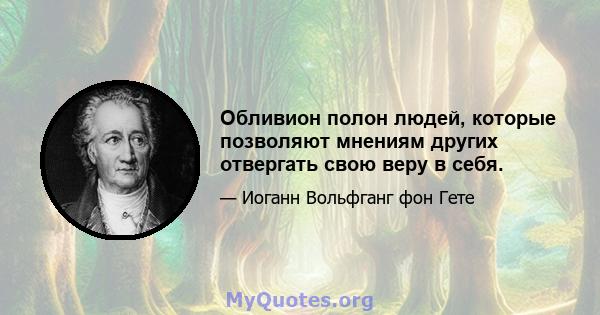 Обливион полон людей, которые позволяют мнениям других отвергать свою веру в себя.

— Иоганн Вольфганг фон Гете

MyQuotes.org